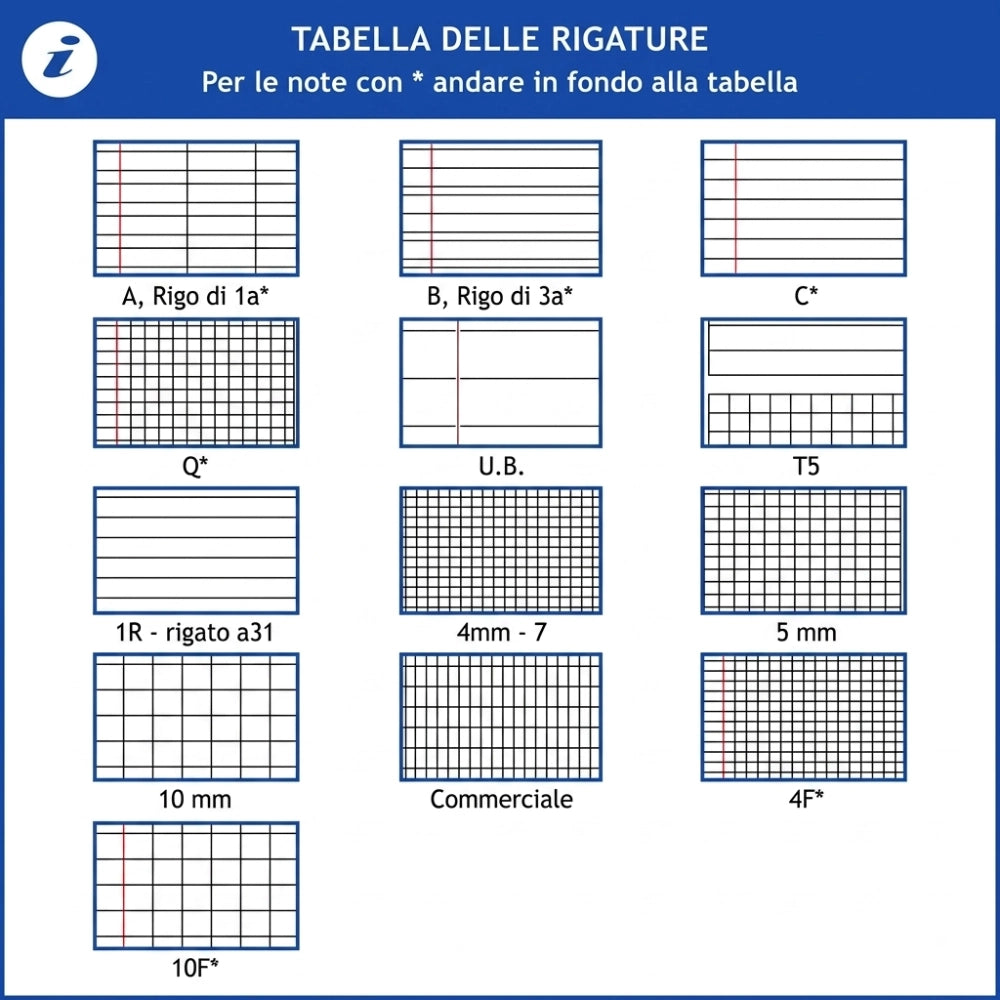 i

TABELLA DELLE RIGATURE
Per le note con * andare in fondo alla tabella

A, Rigo di 1a*

B, Rigo di 3a*

C*

Q*

U.B.

T5

1R - rigato a31

4mm - 7

5 mm

10 mm

Commerciale

4F*

10F*